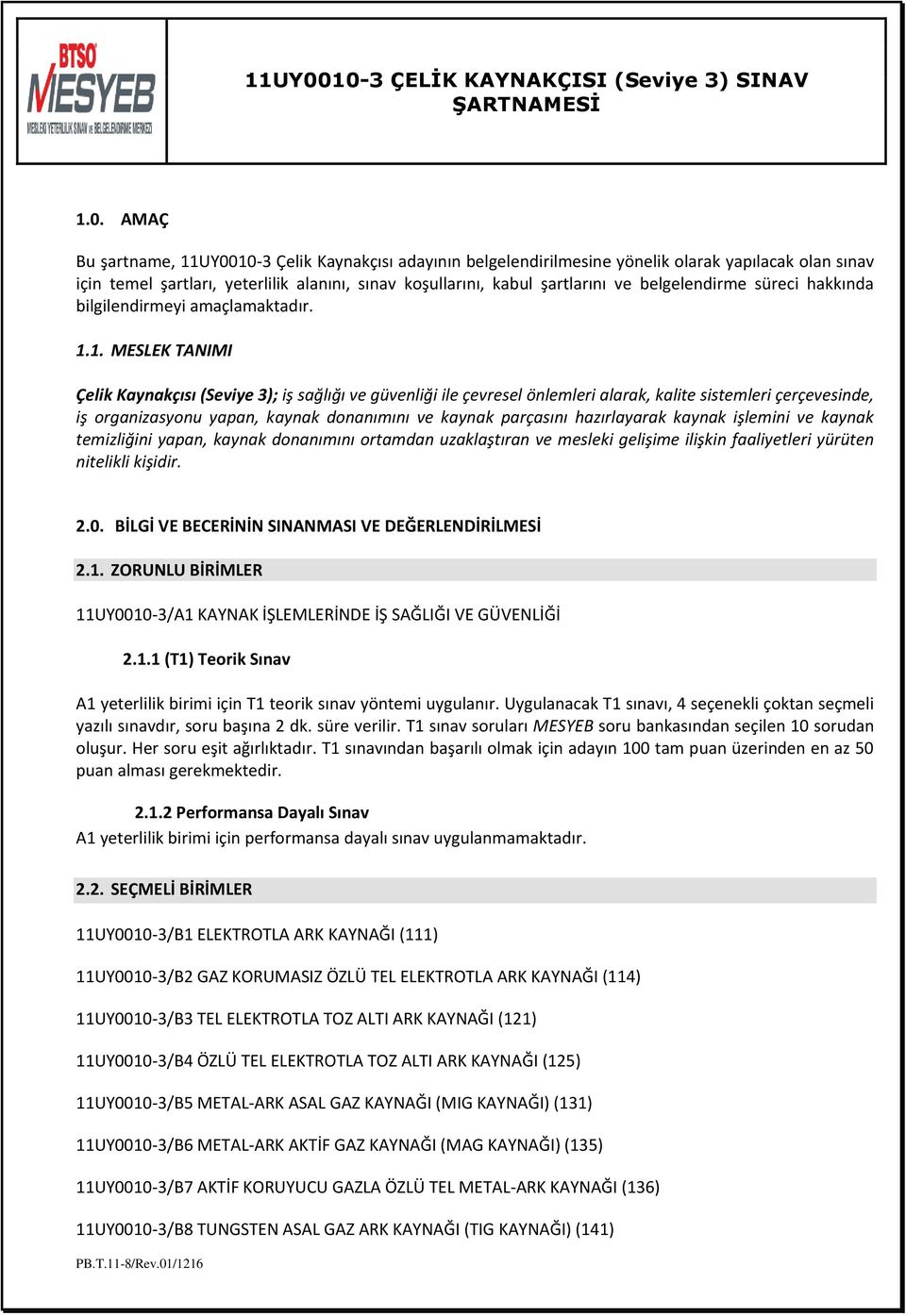 BTSO
MESYEB
MESLEKİ YETERLİLİK SINAV ve BELGELENDİRME MERKEZİ

11UY0010-3 ÇELİK KAYNAKÇISI (Seviye 3) SINAV ŞARTNAMESİ

1.0. AMAÇ

Bu şartname, 11UY0010-3 Çelik Kaynakçısı adayının belgelendirilmesine yönelik olarak yapılacak olan sınav için temel şartları, yeterlilik alanını, sınav koşullarını, kabul şartlarını ve belgelendirme süreci hakkında bilgilendirmeyi amaçlamaktadır.

1.1. MESLEK TANIMI

Çelik Kaynakçısı (Seviye 3); iş sağlığı ve güvenliği ile çevresel önlemleri alarak, kalite sistemleri çerçevesinde, iş organizasyonu yapan, kaynak donanımını ve kaynak parçasını hazırlayarak kaynak işlemini ve kaynak temizliğini yapan, kaynak donanımını ortamdan uzaklaştıran ve mesleki gelişime ilişkin faaliyetleri yürüten nitelikli kişidir.

2.0. BİLGİ VE BECERİNİN SINANMASI VE DEĞERLENDİRİLMESİ

2.1. ZORUNLU BİRİMLER

11UY0010-3/A1 KAYNAK İŞLEMLERİNDE İŞ SAĞLIĞI VE GÜVENLİĞİ

2.1.1 (T1) Teorik Sınav

A1 yeterlilik birimi için T1 teorik sınav yöntemi uygulanır. Uygulanacak T1 sınavı, 4 seçenekli çoktan seçmeli yazılı sınavdır, soru başına 2 dk. süre verilir. T1 sınav soruları MESYEB soru bankasından seçilen 10 sorudan oluşur. Her soru eşit ağırlıktadır. T1 sınavından başarılı olmak için adayın 100 tam puan üzerinden en az 50 puan alması gerekmektedir.

2.1.2 Performansa Dayalı Sınav
A1 yeterlilik birimi için performansa dayalı sınav uygulanmamaktadır.

2.2. SEÇMELİ BİRİMLER

11UY0010-3/B1 ELEKTROTLA ARK KAYNAĞI (111)

11UY0010-3/B2 GAZ KORUMASIZ ÖZLÜ TEL ELEKTROTLA ARK KAYNAĞI (114)

11UY0010-3/B3 TEL ELEKTROTLA TOZ ALTI ARK KAYNAĞI (121)

11UY0010-3/B4 ÖZLÜ TEL ELEKTROTLA TOZ ALTI ARK KAYNAĞI (125)

11UY0010-3/B5 METAL-ARK ASAL GAZ KAYNAĞI (MIG KAYNAĞI) (131)

11UY0010-3/B6 METAL-ARK AKTİF GAZ KAYNAĞI (MAG KAYNAĞI) (135)

11UY0010-3/B7 AKTİF KORUYUCU GAZLA ÖZLÜ TEL METAL-ARK KAYNAĞI (136)

11UY0010-3/B8 TUNGSTEN ASAL GAZ ARK KAYNAĞI (TIG KAYNAĞI) (141)

PB.T.11-8/Rev.01/1216